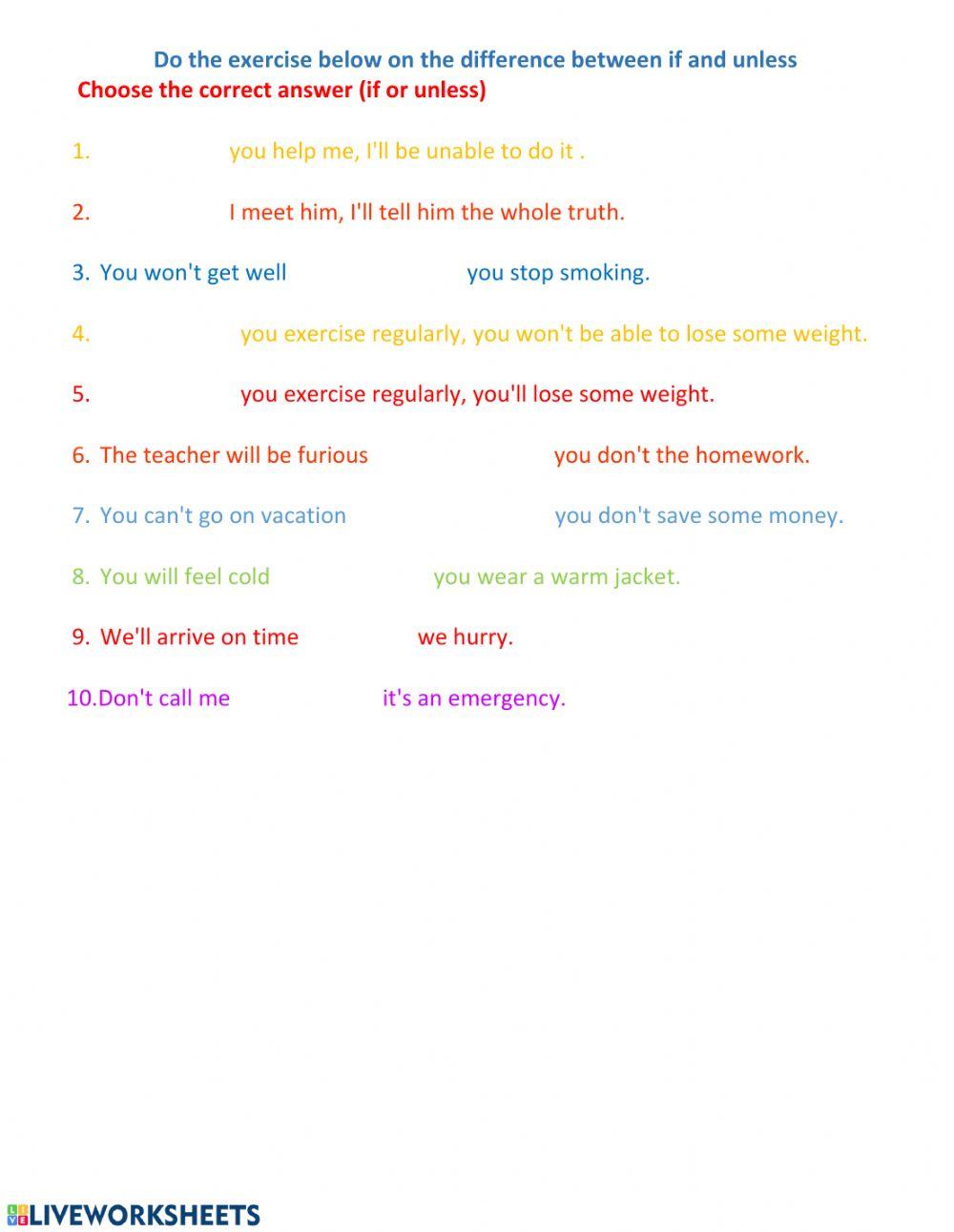 Do the exercise below on the difference between if and unless
Choose the correct answer (if or unless)

1. you help me, I'll be unable to do it .

2. I meet him, I'll tell him the whole truth.

3. You won't get well you stop smoking.

4. you exercise regularly, you won't be able to lose some weight.

5. you exercise regularly, you'll lose some weight.

6. The teacher will be furious you don't the homework.

7. You can't go on vacation you don't save some money.

8. You will feel cold you wear a warm jacket.

9. We'll arrive on time we hurry.

10. Don't call me it's an emergency.

LIVEWORKSHEETS